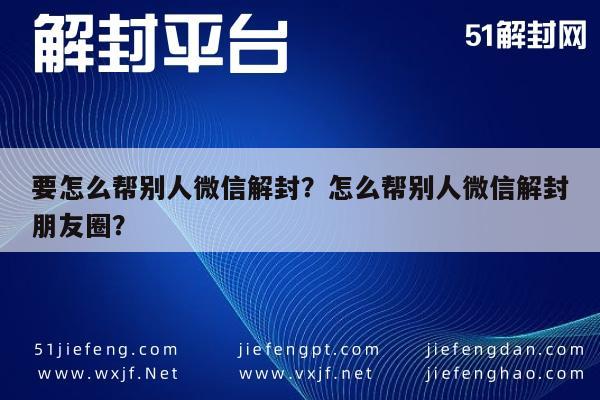 解封平台

51解封网

要怎么帮别人微信解封？怎么帮别人微信解封朋友圈？

51jiefeng.com
www.wxjf.Net

jiefengpt.com
www.vxjf.net

jiefengdan.com
jiefenghao.com